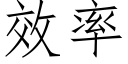 效率